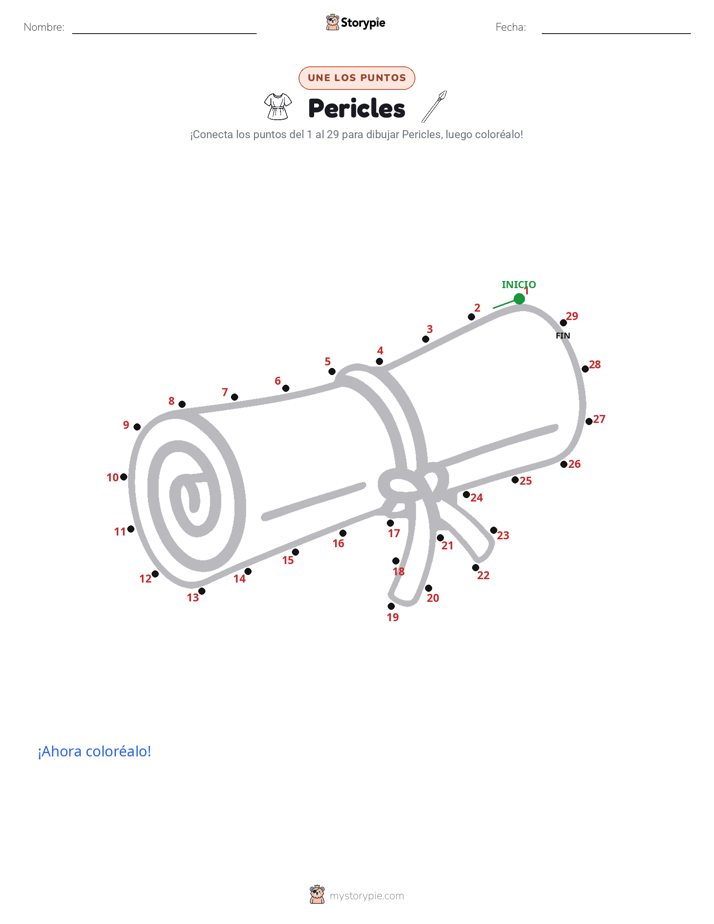 Nombre: Storypie Fecha:

UNE LOS PUNTOS

Pericles

¡Conecta los puntos del 1 al 29 para dibujar Pericles, luego coloréalo!

INICIO 1 2 3 4 5 6 7 8 9 10 11 12 13 14 15 16 17 18 19 20 21 22 23 24 25 26 27 28 29 FIN

¡Ahora coloréalo!

mystorypie.com